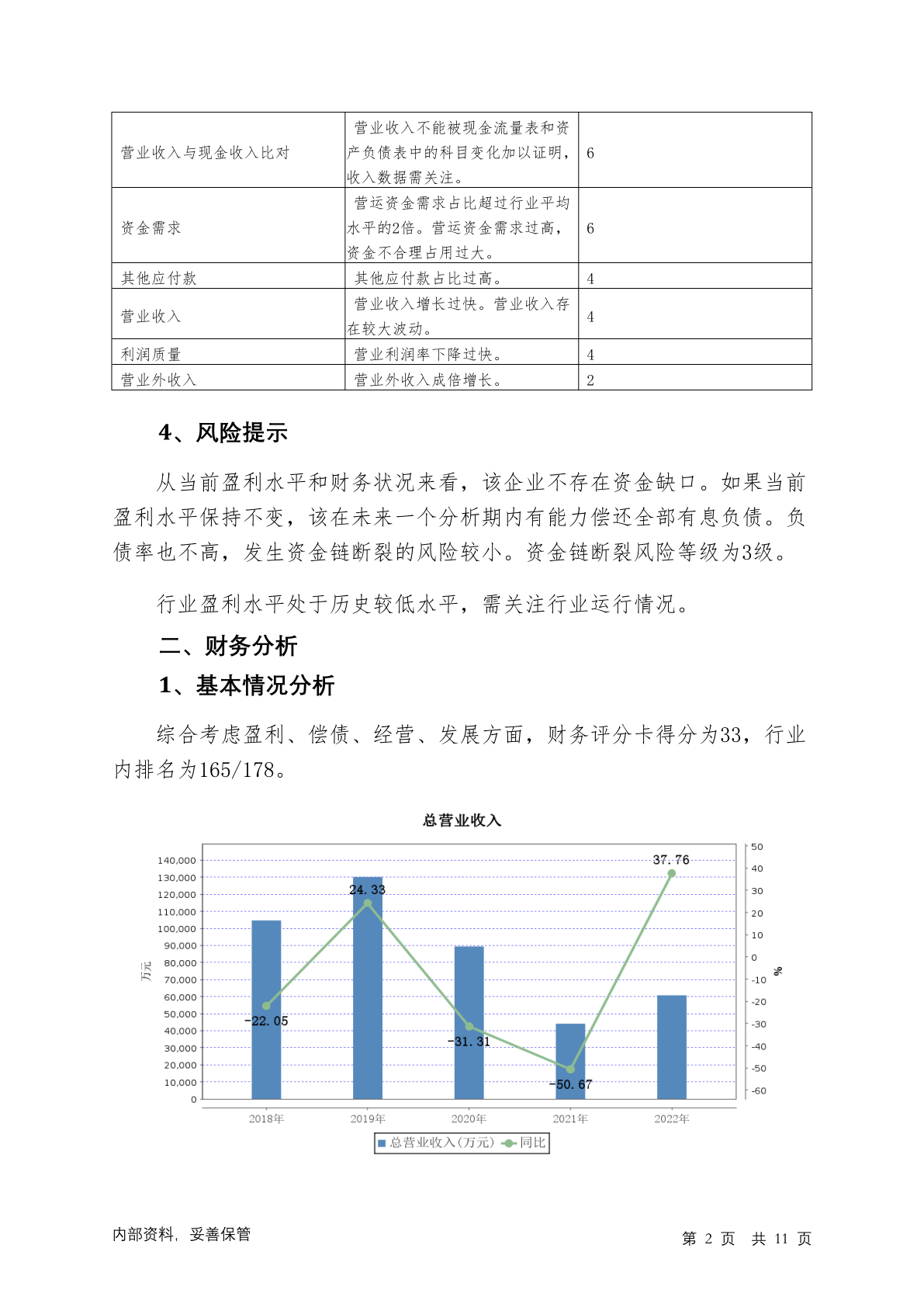 | 营业收入与现金收入比对 | 营业收入不能被现金流量表和资产负债表中的科目变化加以证明，收入数据需关注。 | 6 |
|---|---|---|
| 资金需求 | 营运资金需求占比超过行业平均水平的2倍。营运资金需求过高，资金不合理占用过大。 | 6 |
| 其他应付款 | 其他应付款占比过高。 | 4 |
| 营业收入 | 营业收入增长过快。营业收入存在较大波动。 | 4 |
| 利润质量 | 营业利润率下降过快。 | 4 |
| 营业外收入 | 营业外收入成倍增长。 | 2 |

4、风险提示

从当前盈利水平和财务状况来看，该企业不存在资金缺口。如果当前盈利水平保持不变，该在未来一个分析期内有能力偿还全部有息负债。负债率也不高，发生资金链断裂的风险较小。资金链断裂风险等级为3级。

行业盈利水平处于历史较低水平，需关注行业运行情况。

二、财务分析

1、基本情况分析

综合考虑盈利、偿债、经营、发展方面，财务评分卡得分为33，行业内排名为165/178。

总营业收入

140,000
130,000
120,000
110,000
100,000
90,000
80,000
70,000
60,000
50,000
40,000
30,000
20,000
10,000
0

万元

50
40
30
20
10
0
-10
-20
-30
-40
-50
-60

%

-22.05
24.33
-31.31
-50.67
37.76

2018年 2019年 2020年 2021年 2022年

总营业收入(万元) 同比

内部资料，妥善保管

第 2 页 共 11 页